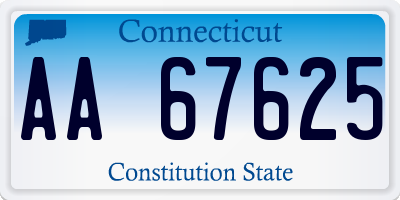 Connecticut

AA 67625

Constitution State